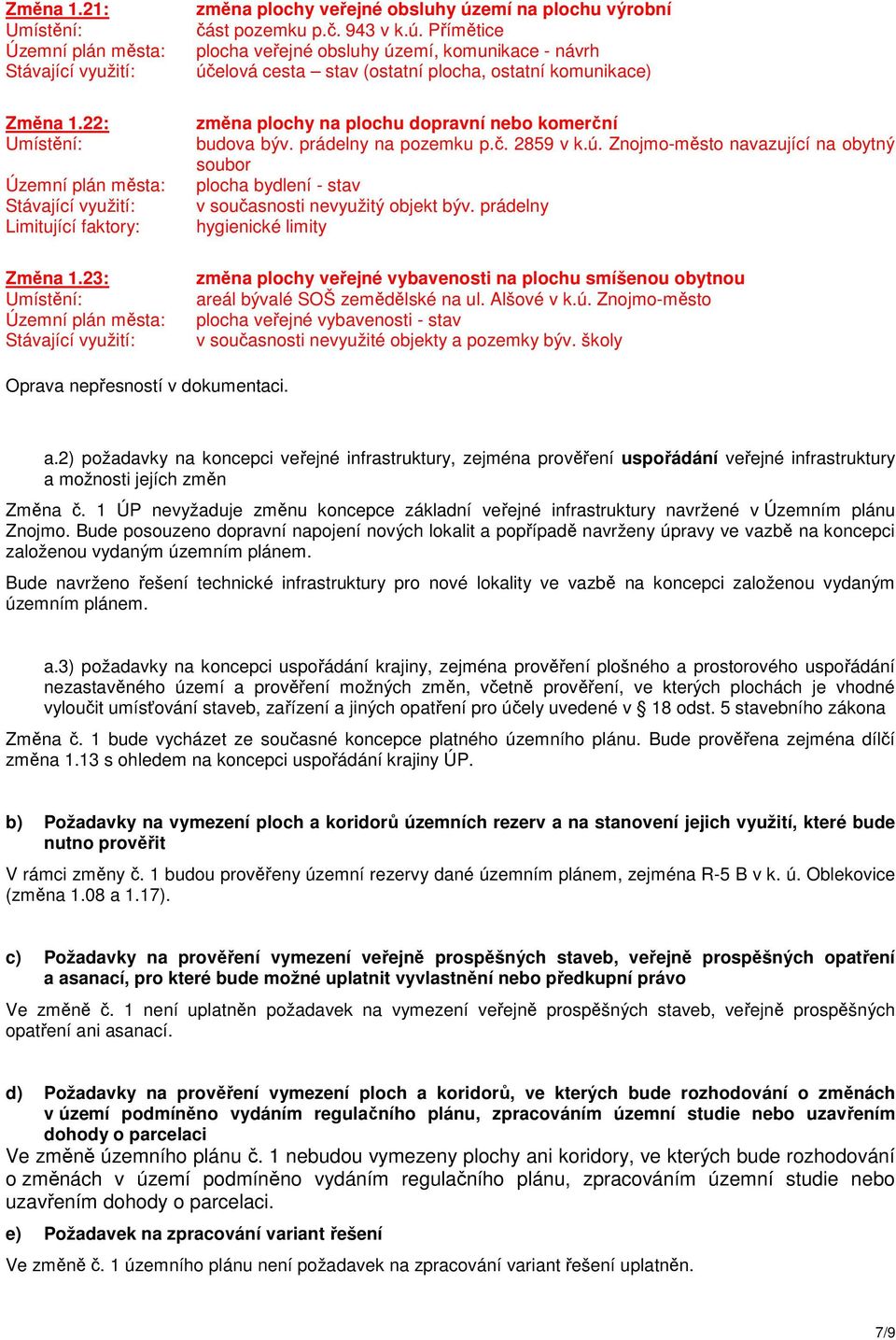 Změna 1.21: změna plochy veřejné obsluhy území na plochu výrobní
Umístění: část pozemku p.č. 943 v k.ú. Přímětice
Územní plán města: plocha veřejné obsluhy území, komunikace - návrh
Stávající využití: účelová cesta – stav (ostatní plocha, ostatní komunikace)

Změna 1.22: změna plochy na plochu dopravní nebo komerční
Umístění: budova býv. prádelny na pozemku p.č. 2859 v k.ú. Znojmo-město navazující na obytný soubor
Územní plán města: plocha bydlení - stav
Stávající využití: v současnosti nevyužitý objekt býv. prádelny
Limitující faktory: hygienické limity

Změna 1.23: změna plochy veřejné vybavenosti na plochu smíšenou obytnou
Umístění: areál bývalé SOŠ zemědělské na ul. Alšové v k.ú. Znojmo-město
Územní plán města: plocha veřejné vybavenosti - stav
Stávající využití: v současnosti nevyužité objekty a pozemky býv. školy

Oprava nepřesností v dokumentaci.

a.2) požadavky na koncepci veřejné infrastruktury, zejména prověření uspořádání veřejné infrastruktury a možnosti jejích změn

Změna č. 1 ÚP nevyžaduje změnu koncepce základní veřejné infrastruktury navržené v Územním plánu Znojmo. Bude posouzeno dopravní napojení nových lokalit a popřípadě navrženy úpravy ve vazbě na koncepci založenou vydaným územním plánem.

Bude navrženo řešení technické infrastruktury pro nové lokality ve vazbě na koncepci založenou vydaným územním plánem.

a.3) požadavky na koncepci uspořádání krajiny, zejména prověření plošného a prostorového uspořádání nezastavěného území a prověření možných změn, včetně prověření, ve kterých plochách je vhodné vyloučit umísťování staveb, zařízení a jiných opatření pro účely uvedené v § 18 odst. 5 stavebního zákona

Změna č. 1 bude vycházet ze současné koncepce platného územního plánu. Bude prověřena zejména dílčí změna 1.13 s ohledem na koncepci uspořádání krajiny ÚP.

b) Požadavky na vymezení ploch a koridorů územních rezerv a na stanovení jejich využití, které bude nutno prověřit

V rámci změny č. 1 budou prověřeny územní rezervy dané územním plánem, zejména R-5 B v k. ú. Oblekovice (změna 1.08 a 1.17).

c) Požadavky na prověření vymezení veřejně prospěšných staveb, veřejně prospěšných opatření a asanací, pro které bude možné uplatnit vyvlastnění nebo předkupní právo

Ve změně č. 1 není uplatněn požadavek na vymezení veřejně prospěšných staveb, veřejně prospěšných opatření ani asanací.

d) Požadavky na prověření vymezení ploch a koridorů, ve kterých bude rozhodování o změnách v území podmíněno vydáním regulačního plánu, zpracováním územní studie nebo uzavřením dohody o parcelaci
Ve změně územního plánu č. 1 nebudou vymezeny plochy ani koridory, ve kterých bude rozhodování o změnách v území podmíněno vydáním regulačního plánu, zpracováním územní studie nebo uzavřením dohody o parcelaci.

e) Požadavek na zpracování variant řešení

Ve změně č. 1 územního plánu není požadavek na zpracování variant řešení uplatněn.

7/9